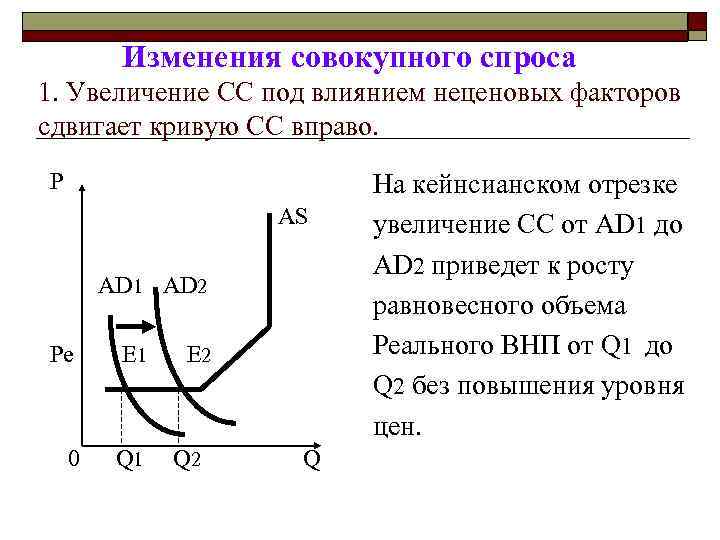 Изменения совокупного спроса

1. Увеличение СС под влиянием неценовых факторов сдвигает кривую СС вправо.

P

AS

AD1 AD2

Pe E1 E2

0 Q1 Q2 Q

На кейнсианском отрезке увеличение СС от AD1 до AD2 приведет к росту равновесного объема Реального ВНП от Q1 до Q2 без повышения уровня цен.